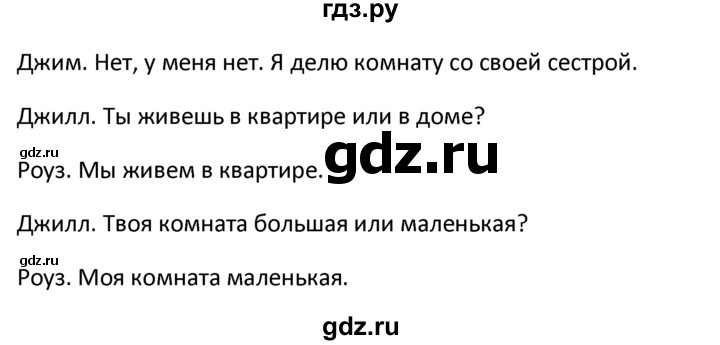 гдз.ру

Джим. Нет, у меня нет. Я делю комнату со своей сестрой.

Джилл. Ты живешь в квартире или в доме?

gdz.ru
Роуз. Мы живем в квартире. gdz.ru

Джилл. Твоя комната большая или маленькая?

gdz.ru
Роуз. Моя комната маленькая.

gdz.ru